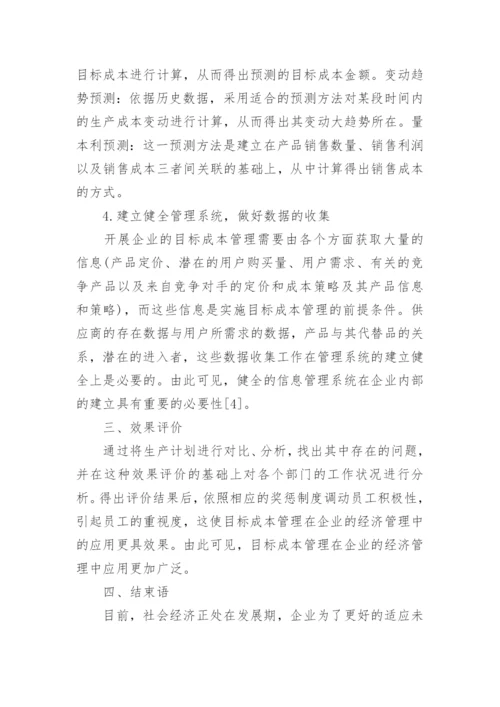 目标成本进行计算，从而得出预测的目标成本金额。变动趋势预测：依据历史数据，采用适合的预测方法对某段时间内的生产成本变动进行计算，从而得出其变动大趋势所在。量本利预测：这一预测方法是建立在产品销售数量、销售利润以及销售成本三者间关联的基础上，从中计算得出销售成本的方式。

4.建立健全管理系统，做好数据的收集

开展企业的目标成本管理需要由各个方面获取大量的信息(产品定价、潜在的用户购买量、用户需求、有关的竞争产品以及来自竞争对手的定价和成本策略及其产品信息和策略)，而这些信息是实施目标成本管理的前提条件。供应商的存在数据与用户所需求的数据，产品与其代替品的关系，潜在的进入者，这些数据收集工作在管理系统的建立健全上是必要的。由此可见，健全的信息管理系统在企业内部的建立具有重要的必要性[4]。

三、效果评价

通过将生产计划进行对比、分析，找出其中存在的问题，并在这种效果评价的基础上对各个部门的工作状况进行分析。得出评价结果后，依照相应的奖惩制度调动员工积极性，引起员工的重视度，这使目标成本管理在企业的经济管理中的应用更具效果。由此可见，目标成本管理在企业的经济管理中应用更加广泛。

四、结束语

目前，社会经济正处在发展期，企业为了更好的适应未